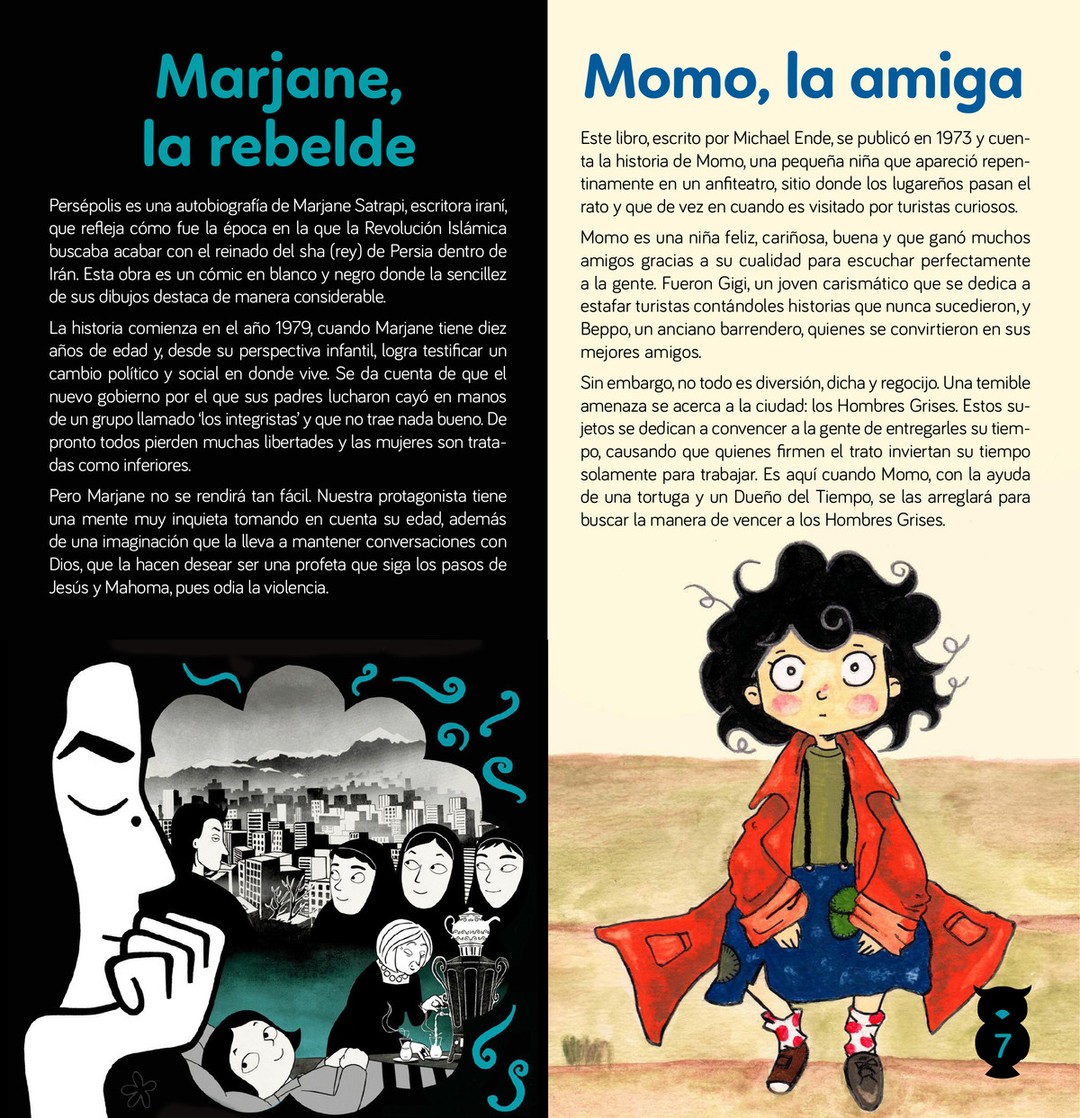 Marjane, la rebelde

Persépolis es una autobiografía de Marjane Satrapi, escritora iraní, que refleja cómo fue la época en la que la Revolución Islámica buscaba acabar con el reinado del sha (rey) de Persia dentro de Irán. Esta obra es un cómic en blanco y negro donde la sencillez de sus dibujos destaca de manera considerable.

La historia comienza en el año 1979, cuando Marjane tiene diez años de edad y, desde su perspectiva infantil, logra testificar un cambio político y social en donde vive. Se da cuenta de que el nuevo gobierno por el que sus padres lucharon cayó en manos de un grupo llamado 'los integristas' y que no trae nada bueno. De pronto todos pierden muchas libertades y las mujeres son tratadas como inferiores.

Pero Marjane no se rendirá tan fácil. Nuestra protagonista tiene una mente muy inquieta tomando en cuenta su edad, además de una imaginación que la lleva a mantener conversaciones con Dios, que la hacen desear ser una profeta que siga los pasos de Jesús y Mahoma, pues odia la violencia.

Momo, la amiga

Este libro, escrito por Michael Ende, se publicó en 1973 y cuenta la historia de Momo, una pequeña niña que apareció repentinamente en un anfiteatro, sitio donde los lugareños pasan el rato y que de vez en cuando es visitado por turistas curiosos.

Momo es una niña feliz, cariñosa, buena y que ganó muchos amigos gracias a su cualidad para escuchar perfectamente a la gente. Fueron Gigi, un joven carismático que se dedica a estafar turistas contándoles historias que nunca sucedieron, y Beppo, un anciano barrendero, quienes se convirtieron en sus mejores amigos.

Sin embargo, no todo es diversión, dicha y regocijo. Una temible amenaza se acerca a la ciudad: los Hombres Grises. Estos sujetos se dedican a convencer a la gente de entregarles su tiempo, causando que quienes firmen el trato inviertan su tiempo solamente para trabajar. Es aquí cuando Momo, con la ayuda de una tortuga y un Dueño del Tiempo, se las arreglará para buscar la manera de vencer a los Hombres Grises.

7